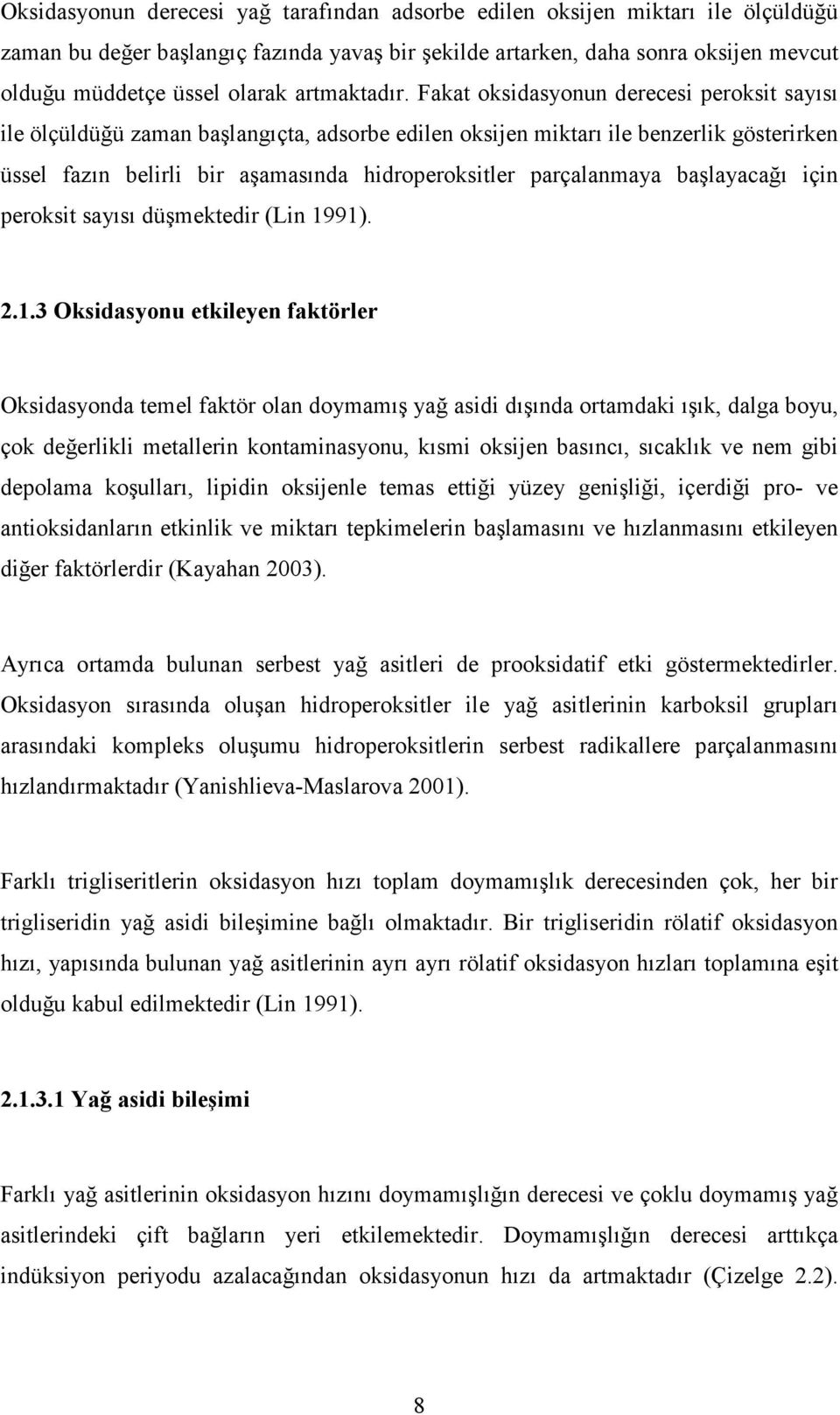 Oksidasyonun derecesi yağ tarafından adsorbe edilen oksijen miktarı ile ölçüldüğü zaman bu değer başlangıç fazında yavaş bir şekilde artarken, daha sonra oksijen mevcut olduğu müddetçe üssel olarak artmaktadır. Fakat oksidasyonun derecesi peroksit sayısı ile ölçüldüğü zaman başlangıçta, adsorbe edilen oksijen miktarı ile benzerlik gösterirken üssel fazın belirli bir aşamasında hidroperoksitler parçalanmaya başlayacağı için peroksit sayısı düşmektedir (Lin 1991).

2.1.3 Oksidasyonu etkileyen faktörler

Oksidasyonda temel faktör olan doymamış yağ asidi dışında ortamdaki ışık, dalga boyu, çok değerlikli metallerin kontaminasyonu, kısmi oksijen basıncı, sıcaklık ve nem gibi depolama koşulları, lipidin oksijenle temas ettiği yüzey genişliği, içerdiği pro- ve antioksidanların etkinlik ve miktarı tepkimelerin başlamasını ve hızlanmasını etkileyen diğer faktörlerdir (Kayahan 2003).

Ayrıca ortamda bulunan serbest yağ asitleri de prooksidatif etki göstermektedirler. Oksidasyon sırasında oluşan hidroperoksitler ile yağ asitlerinin karboksil grupları arasındaki kompleks oluşumu hidroperoksitlerin serbest radikallere parçalanmasını hızlandırmaktadır (Yanishlieva-Maslarova 2001).

Farklı trigliseritlerin oksidasyon hızı toplam doymamışlık derecesinden çok, her bir trigliseridin yağ asidi bileşimine bağlı olmaktadır. Bir trigliseridin rölatif oksidasyon hızı, yapısında bulunan yağ asitlerinin ayrı ayrı rölatif oksidasyon hızları toplamına eşit olduğu kabul edilmektedir (Lin 1991).

2.1.3.1 Yağ asidi bileşimi

Farklı yağ asitlerinin oksidasyon hızını doymamışlığın derecesi ve çoklu doymamış yağ asitlerindeki çift bağların yeri etkilemektedir. Doymamışlığın derecesi arttıkça indüksiyon periyodu azalacağından oksidasyonun hızı da artmaktadır (Çizelge 2.2).

8